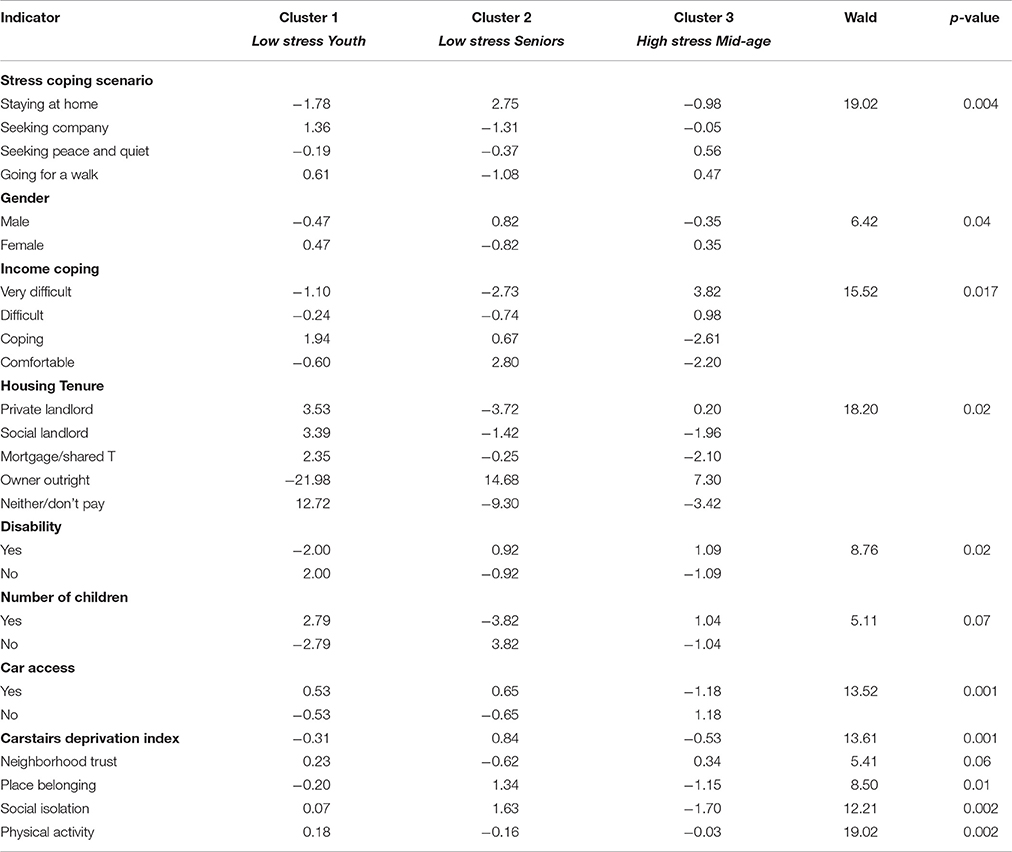 | Indicator | Cluster 1 *Low stress Youth* | Cluster 2 *Low stress Seniors* | Cluster 3 *High stress Mid-age* | Wald | *p*-value |
|---|---|---|---|---|---|
| **Stress coping scenario** | | | | | |
| Staying at home | −1.78 | 2.75 | −0.98 | 19.02 | 0.004 |
| Seeking company | 1.36 | −1.31 | −0.05 | | |
| Seeking peace and quiet | −0.19 | −0.37 | 0.56 | | |
| Going for a walk | 0.61 | −1.08 | 0.47 | | |
| **Gender** | | | | | |
| Male | −0.47 | 0.82 | −0.35 | 6.42 | 0.04 |
| Female | 0.47 | −0.82 | 0.35 | | |
| **Income coping** | | | | | |
| Very difficult | −1.10 | −2.73 | 3.82 | 15.52 | 0.017 |
| Difficult | −0.24 | −0.74 | 0.98 | | |
| Coping | 1.94 | 0.67 | −2.61 | | |
| Comfortable | −0.60 | 2.80 | −2.20 | | |
| **Housing Tenure** | | | | | |
| Private landlord | 3.53 | −3.72 | 0.20 | 18.20 | 0.02 |
| Social landlord | 3.39 | −1.42 | −1.96 | | |
| Mortgage/shared T | 2.35 | −0.25 | −2.10 | | |
| Owner outright | −21.98 | 14.68 | 7.30 | | |
| Neither/don't pay | 12.72 | −9.30 | −3.42 | | |
| **Disability** | | | | | |
| Yes | −2.00 | 0.92 | 1.09 | 8.76 | 0.02 |
| No | 2.00 | −0.92 | −1.09 | | |
| **Number of children** | | | | | |
| Yes | 2.79 | −3.82 | 1.04 | 5.11 | 0.07 |
| No | −2.79 | 3.82 | −1.04 | | |
| **Car access** | | | | | |
| Yes | 0.53 | 0.65 | −1.18 | 13.52 | 0.001 |
| No | −0.53 | −0.65 | 1.18 | | |
| **Carstairs deprivation index** | −0.31 | 0.84 | −0.53 | 13.61 | 0.001 |
| Neighborhood trust | 0.23 | −0.62 | 0.34 | 5.41 | 0.06 |
| Place belonging | −0.20 | 1.34 | −1.15 | 8.50 | 0.01 |
| Social isolation | 0.07 | 1.63 | −1.70 | 12.21 | 0.002 |
| Physical activity | 0.18 | −0.16 | −0.03 | 19.02 | 0.002 |